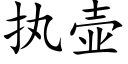 执壶